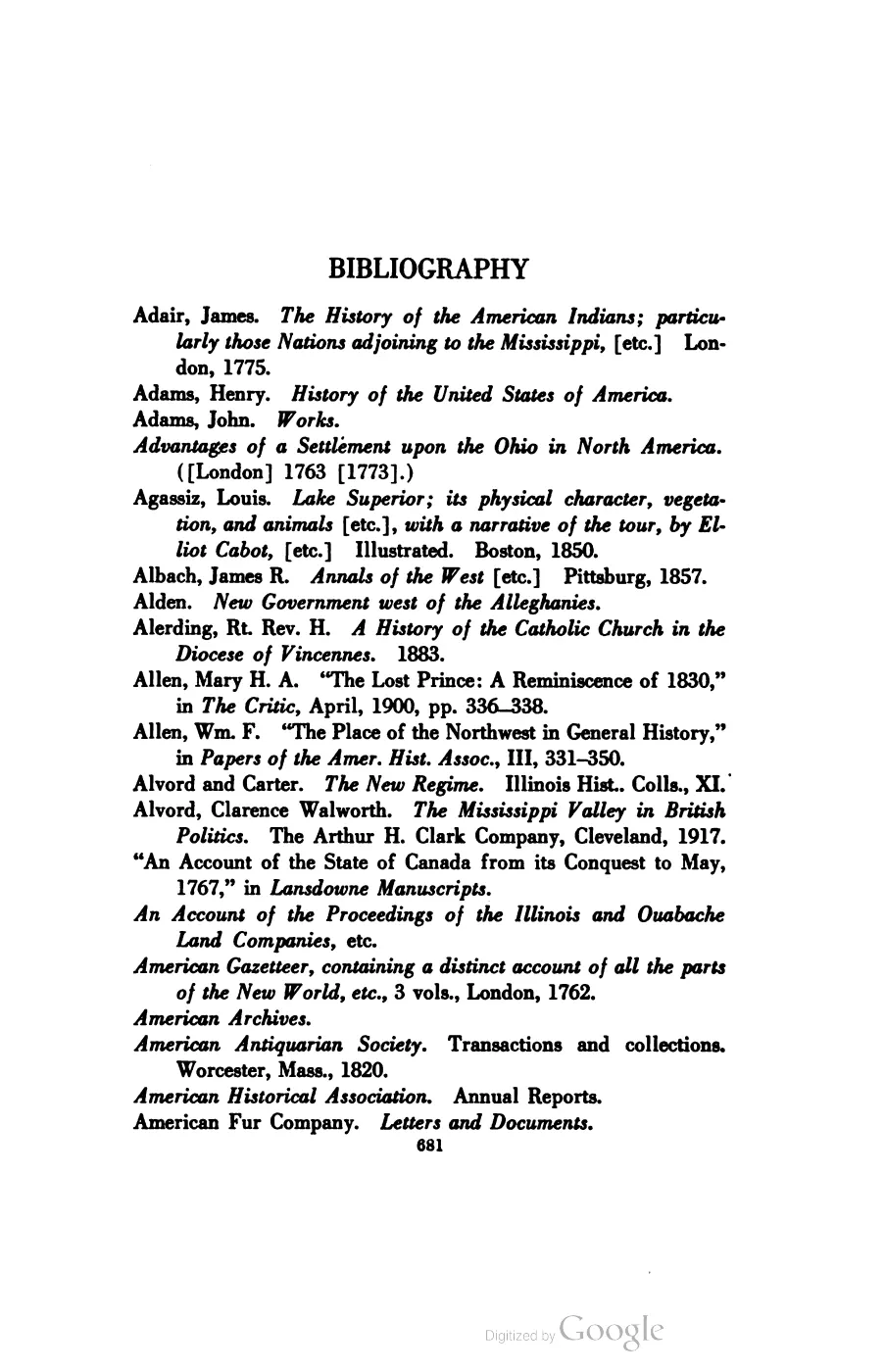 BIBLIOGRAPHY

Adair, James. The History of the American Indians; particularly those Nations adjoining to the Mississippi, [etc.] London, 1775.

Adams, Henry. History of the United States of America.

Adams, John. Works.

Advantages of a Settlement upon the Ohio in North America. ([London] 1763 [1773].)

Agassiz, Louis. Lake Superior; its physical character, vegetation, and animals [etc.], with a narrative of the tour, by Elliot Cabot, [etc.] Illustrated. Boston, 1850.

Albach, James R. Annals of the West [etc.] Pittsburg, 1857.

Alden. New Government west of the Alleghanies.

Alerding, Rt. Rev. H. A History of the Catholic Church in the Diocese of Vincennes. 1883.

Allen, Mary H. A. "The Lost Prince: A Reminiscence of 1830," in The Critic, April, 1900, pp. 336–338.

Allen, Wm. F. "The Place of the Northwest in General History," in Papers of the Amer. Hist. Assoc., III, 331–350.

Alvord and Carter. The New Regime. Illinois Hist.. Colls., XI.

Alvord, Clarence Walworth. The Mississippi Valley in British Politics. The Arthur H. Clark Company, Cleveland, 1917.

"An Account of the State of Canada from its Conquest to May, 1767," in Lansdowne Manuscripts.

An Account of the Proceedings of the Illinois and Ouabache Land Companies, etc.

American Gazetteer, containing a distinct account of all the parts of the New World, etc., 3 vols., London, 1762.

American Archives.

American Antiquarian Society. Transactions and collections. Worcester, Mass., 1820.

American Historical Association. Annual Reports.

American Fur Company. Letters and Documents.

681

Digitized by Google